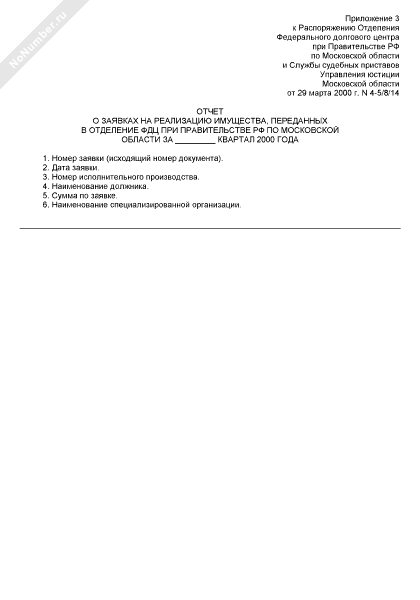 NoNumber.ru

Приложение 3
к Распоряжению Отделения
Федерального долгового центра
при Правительстве РФ
по Московской области
и Службы судебных приставов
Управления юстиции
Московской области
от 29 марта 2000 г. N 4-5/8/14

ОТЧЕТ
О ЗАЯВКАХ НА РЕАЛИЗАЦИЮ ИМУЩЕСТВА, ПЕРЕДАННЫХ
В ОТДЕЛЕНИЕ ФДЦ ПРИ ПРАВИТЕЛЬСТВЕ РФ ПО МОСКОВСКОЙ
ОБЛАСТИ ЗА ________ КВАРТАЛ 2000 ГОДА

1. Номер заявки (исходящий номер документа).
2. Дата заявки.
3. Номер исполнительного производства.
4. Наименование должника.
5. Сумма по заявке.
6. Наименование специализированной организации.